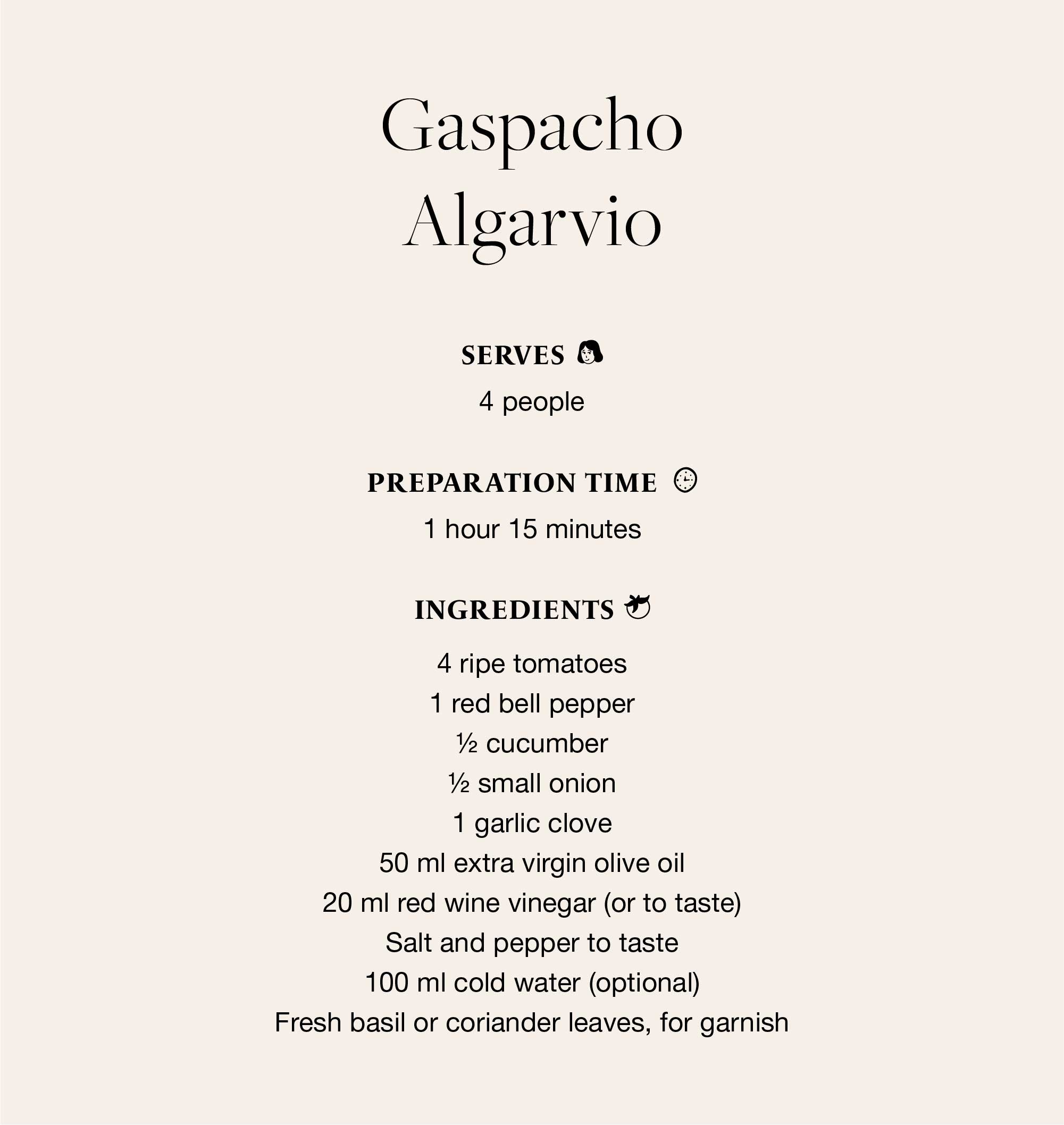 Gaspacho Algarvio

SERVES

4 people

PREPARATION TIME

1 hour 15 minutes

INGREDIENTS

4 ripe tomatoes
1 red bell pepper
½ cucumber
½ small onion
1 garlic clove
50 ml extra virgin olive oil
20 ml red wine vinegar (or to taste)
Salt and pepper to taste
100 ml cold water (optional)
Fresh basil or coriander leaves, for garnish